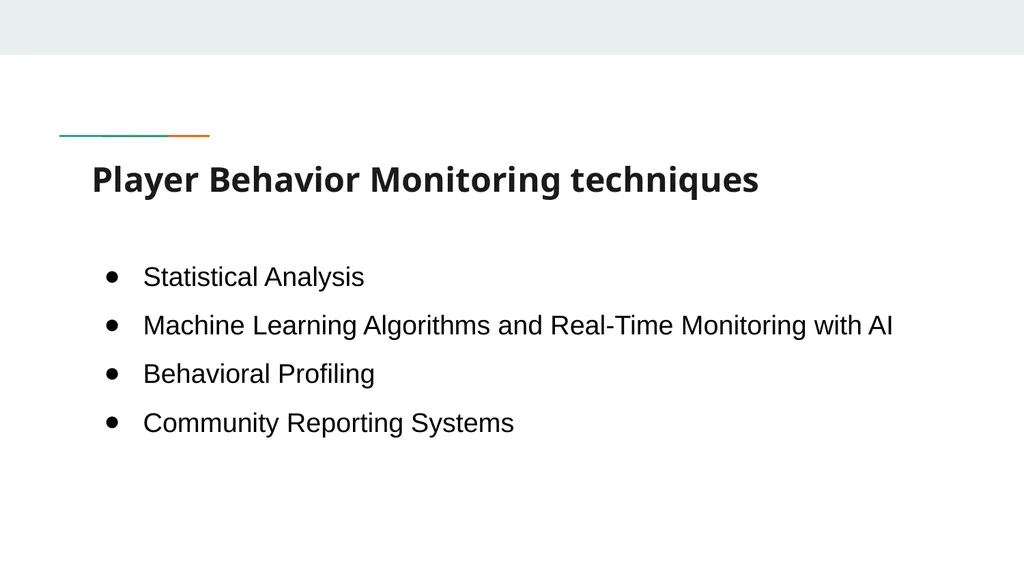 Player Behavior Monitoring techniques

- Statistical Analysis
- Machine Learning Algorithms and Real-Time Monitoring with AI
- Behavioral Profiling
- Community Reporting Systems